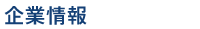 企業情報